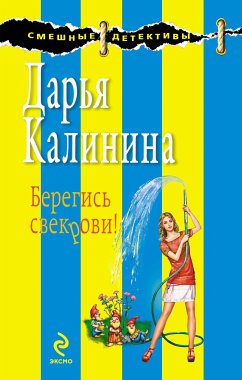 СМЕШНЫЕ ДЕТЕКТИВЫ

Дарья Калинина

Берегись свекрови!

ЭКСМО